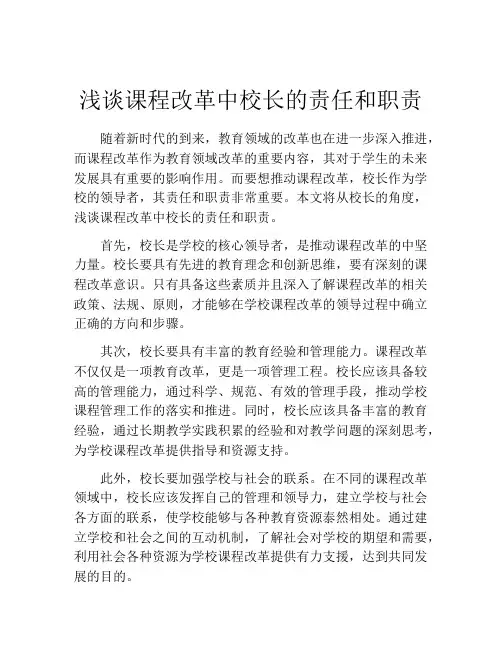 浅谈课程改革中校长的责任和职责

随着新时代的到来，教育领域的改革也在进一步深入推进，而课程改革作为教育领域改革的重要内容，其对于学生的未来发展具有重要的影响作用。而要想推动课程改革，校长作为学校的领导者，其责任和职责非常重要。本文将从校长的角度，浅谈课程改革中校长的责任和职责。

首先，校长是学校的核心领导者，是推动课程改革的中坚力量。校长要具有先进的教育理念和创新思维，要有深刻的课程改革意识。只有具备这些素质并且深入了解课程改革的相关政策、法规、原则，才能够在学校课程改革的领导过程中确立正确的方向和步骤。

其次，校长要具有丰富的教育经验和管理能力。课程改革不仅仅是一项教育改革，更是一项管理工程。校长应该具备较高的管理能力，通过科学、规范、有效的管理手段，推动学校课程管理工作的落实和推进。同时，校长应该具备丰富的教育经验，通过长期教学实践积累的经验和对教学问题的深刻思考，为学校课程改革提供指导和资源支持。

此外，校长要加强学校与社会的联系。在不同的课程改革领域中，校长应该发挥自己的管理和领导力，建立学校与社会各方面的联系，使学校能够与各种教育资源泰然相处。通过建立学校和社会之间的互动机制，了解社会对学校的期望和需要，利用社会各种资源为学校课程改革提供有力支援，达到共同发展的目的。